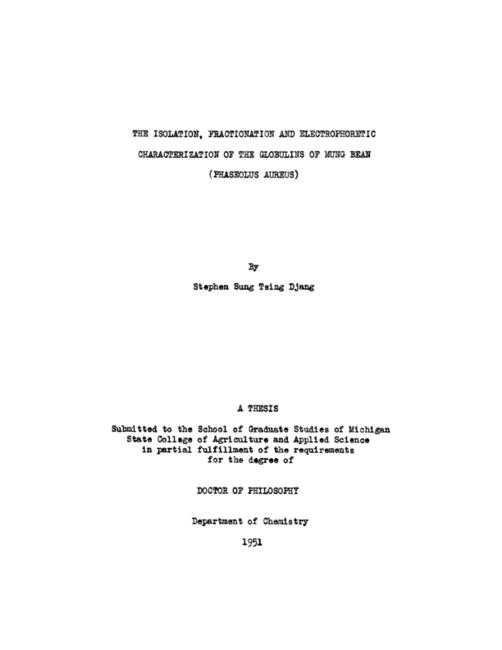 THE ISOLATION, FRACTIONATION AND ELECTROPHORETIC CHARACTERIZATION OF THE GLOBULINS OF MUNG BEAN (PHASEOLUS AUREUS)

By

Stephen Sung Tsing Djang

A THESIS

Submitted to the School of Graduate Studies of Michigan State College of Agriculture and Applied Science in partial fulfillment of the requirements for the degree of

DOCTOR OF PHILOSOPHY

Department of Chemistry

1951